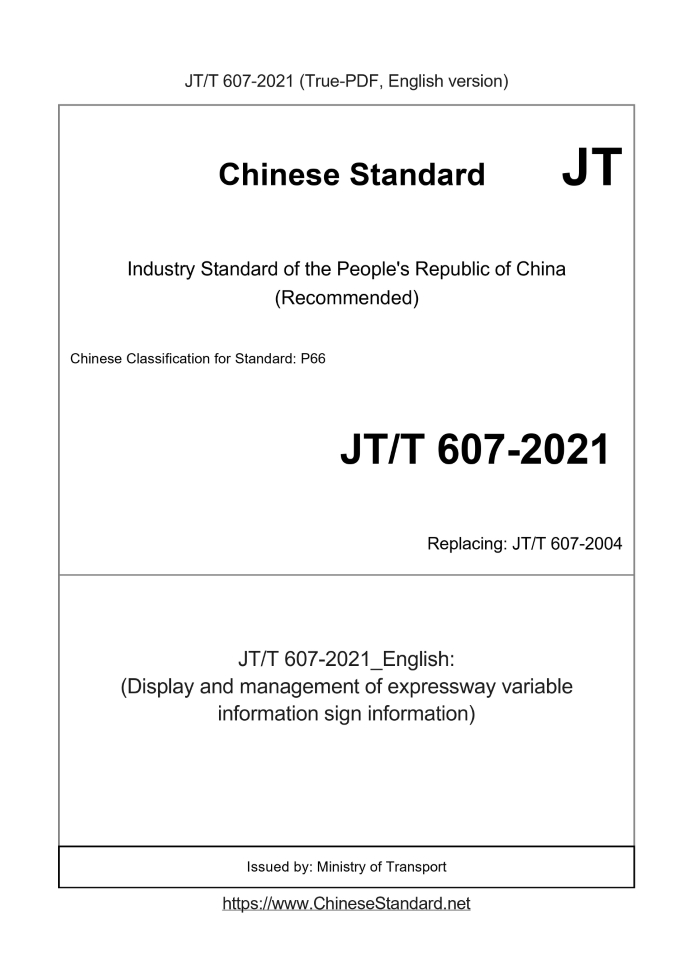 JT/T 607-2021 (True-PDF, English version)

Chinese Standard JT

Industry Standard of the People's Republic of China
(Recommended)

Chinese Classification for Standard: P66

JT/T 607-2021

Replacing: JT/T 607-2004

JT/T 607-2021_English:
(Display and management of expressway variable information sign information)

Issued by: Ministry of Transport

https://www.ChineseStandard.net